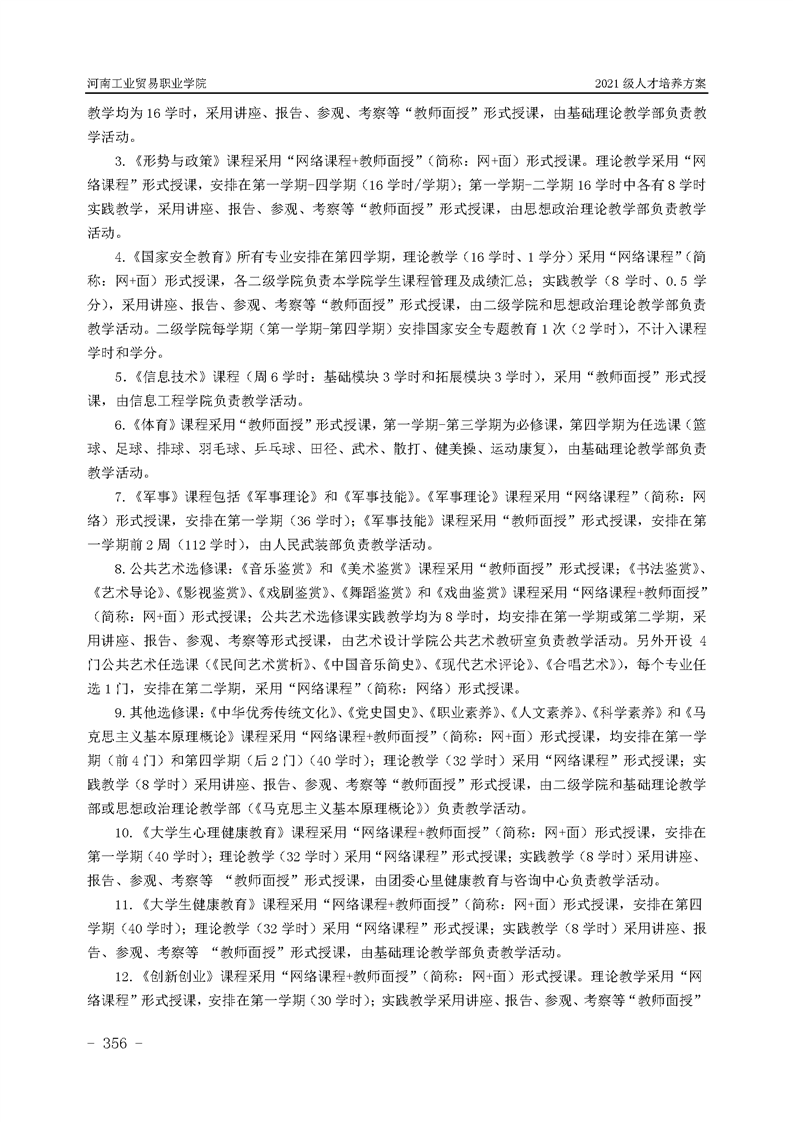 河南工业贸易职业学院

2021 级人才培养方案

教学均为 16 学时，采用讲座、报告、参观、考察等“教师面授”形式授课，由基础理论教学部负责教学活动。

3.《形势与政策》课程采用“网络课程+教师面授”（简称：网+面）形式授课。理论教学采用“网络课程”形式授课，安排在第一学期-四学期（16 学时/学期）；第一学期-二学期 16 学时中各有 8 学时实践教学，采用讲座、报告、参观、考察等“教师面授”形式授课，由思想政治理论教学部负责教学活动。

4.《国家安全教育》所有专业安排在第四学期，理论教学（16 学时、1 学分）采用“网络课程”（简称：网+面）形式授课，各二级学院负责本学院学生课程管理及成绩汇总；实践教学（8 学时、0.5 学分），采用讲座、报告、参观、考察等“教师面授”形式授课，由二级学院和思想政治理论教学部负责教学活动。二级学院每学期（第一学期-第四学期）安排国家安全专题教育 1 次（2 学时），不计入课程学时和学分。

5.《信息技术》课程（周 6 学时：基础模块 3 学时和拓展模块 3 学时），采用“教师面授”形式授课，由信息工程学院负责教学活动。

6.《体育》课程采用“教师面授”形式授课，第一学期-第三学期为必修课，第四学期为任选课（篮球、足球、排球、羽毛球、乒乓球、田径、武术、散打、健美操、运动康复），由基础理论教学部负责教学活动。

7.《军事》课程包括《军事理论》和《军事技能》。《军事理论》课程采用“网络课程”（简称：网络）形式授课，安排在第一学期（36 学时）；《军事技能》课程采用“教师面授”形式授课，安排在第一学期前 2 周（112 学时），由人民武装部负责教学活动。

8.公共艺术选修课：《音乐鉴赏》和《美术鉴赏》课程采用“教师面授”形式授课；《书法鉴赏》、《艺术导论》、《影视鉴赏》、《戏剧鉴赏》、《舞蹈鉴赏》和《戏曲鉴赏》课程采用“网络课程+教师面授”（简称：网+面）形式授课；公共艺术选修课实践教学均为 8 学时，均安排在第一学期或第二学期，采用讲座、报告、参观、考察等形式授课，由艺术设计学院公共艺术教研室负责教学活动。另外开设 4 门公共艺术任选课（《民间艺术赏析》、《中国音乐简史》、《现代艺术评论》、《合唱艺术》），每个专业任选 1 门，安排在第二学期，采用“网络课程”（简称：网络）形式授课。

9.其他选修课：《中华优秀传统文化》、《党史国史》、《职业素养》、《人文素养》、《科学素养》和《马克思主义基本原理概论》课程采用“网络课程+教师面授”（简称：网+面）形式授课，均安排在第一学期（前 4 门）和第四学期（后 2 门）（40 学时）；理论教学（32 学时）采用“网络课程”形式授课；实践教学（8 学时）采用讲座、报告、参观、考察等“教师面授”形式授课，由二级学院和基础理论教学部或思想政治理论教学部（《马克思主义基本原理概论》）负责教学活动。

10.《大学生心理健康教育》课程采用“网络课程+教师面授”（简称：网+面）形式授课，安排在第一学期（40 学时）；理论教学（32 学时）采用“网络课程”形式授课；实践教学（8 学时）采用讲座、报告、参观、考察等 “教师面授”形式授课，由团委心里健康教育与咨询中心负责教学活动。

11.《大学生健康教育》课程采用“网络课程+教师面授”（简称：网+面）形式授课，安排在第四学期（40 学时）；理论教学（32 学时）采用“网络课程”形式授课；实践教学（8 学时）采用讲座、报告、参观、考察等 “教师面授”形式授课，由基础理论教学部负责教学活动。

12.《创新创业》课程采用“网络课程+教师面授”（简称：网+面）形式授课。理论教学采用“网络课程”形式授课，安排在第一学期（30 学时）；实践教学采用讲座、报告、参观、考察等“教师面授”

- 356 -